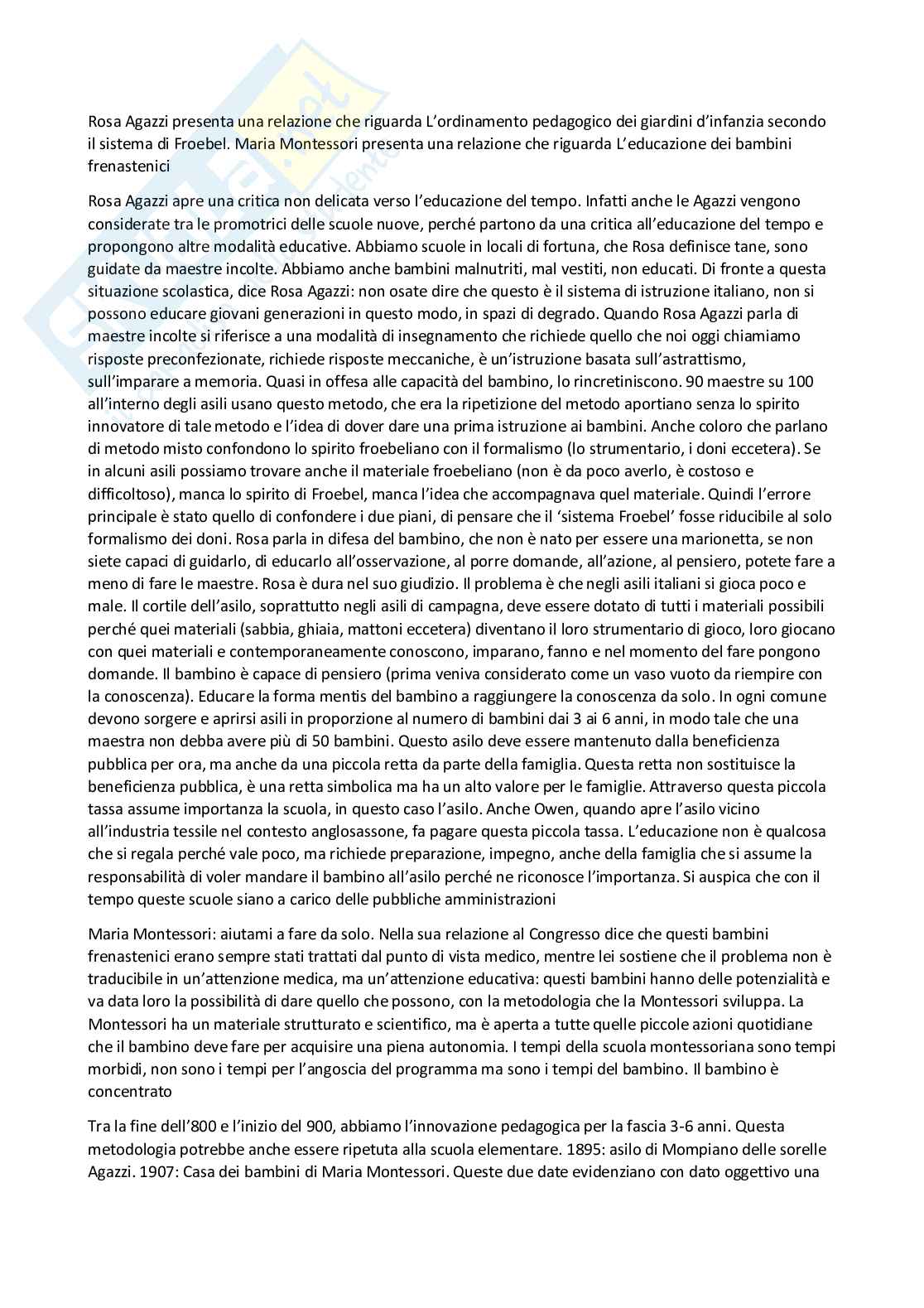 Rosa Agazzi presenta una relazione che riguarda L'ordinamento pedagogico dei giardini d'infanzia secondo il sistema di Froebel. Maria Montessori presenta una relazione che riguarda L'educazione dei bambini frenastenici

Rosa Agazzi apre una critica non delicata verso l'educazione del tempo. Infatti anche le Agazzi vengono considerate tra le promotrici delle scuole nuove, perché partono da una critica all'educazione del tempo e propongono altre modalità educative. Abbiamo scuole in locali di fortuna, che Rosa definisce tane, sono guidate da maestre incolte. Abbiamo anche bambini malnutriti, mal vestiti, non educati. Di fronte a questa situazione scolastica, dice Rosa Agazzi: non osate dire che questo è il sistema di istruzione italiano, non si possono educare giovani generazioni in questo modo, in spazi di degrado. Quando Rosa Agazzi parla di maestre incolte si riferisce a una modalità di insegnamento che richiede quello che noi oggi chiamiamo risposte preconfezionate, richiede risposte meccaniche, è un'istruzione basata sull'astrattismo, sull'imparare a memoria. Quasi in offesa alle capacità del bambino, lo rincretiniscono. 90 maestre su 100 all'interno degli asili usano questo metodo, che era la ripetizione del metodo aportiano senza lo spirito innovatore di tale metodo e l'idea di dover dare una prima istruzione ai bambini. Anche coloro che parlano di metodo misto confondono lo spirito froebeliano con il formalismo (lo strumentario, i doni eccetera). Se in alcuni asili possiamo trovare anche il materiale froebeliano (non è da poco averlo, è costoso e difficoltoso), manca lo spirito di Froebel, manca l'idea che accompagnava quel materiale. Quindi l'errore principale è stato quello di confondere i due piani, di pensare che il 'sistema Froebel' fosse riducibile al solo formalismo dei doni. Rosa parla in difesa del bambino, che non è nato per essere una marionetta, se non siete capaci di guidarlo, di educarlo all'osservazione, al porre domande, all'azione, al pensiero, potete fare a meno di fare le maestre. Rosa è dura nel suo giudizio. Il problema è che negli asili italiani si gioca poco e male. Il cortile dell'asilo, soprattutto negli asili di campagna, deve essere dotato di tutti i materiali possibili perché quei materiali (sabbia, ghiaia, mattoni eccetera) diventano il loro strumentario di gioco, loro giocano con quei materiali e contemporaneamente conoscono, imparano, fanno e nel momento del fare pongono domande. Il bambino è capace di pensiero (prima veniva considerato come un vaso vuoto da riempire con la conoscenza). Educare la forma mentis del bambino a raggiungere la conoscenza da solo. In ogni comune devono sorgere e aprirsi asili in proporzione al numero di bambini dai 3 ai 6 anni, in modo tale che una maestra non debba avere più di 50 bambini. Questo asilo deve essere mantenuto dalla beneficienza pubblica per ora, ma anche da una piccola retta da parte della famiglia. Questa retta non sostituisce la beneficienza pubblica, è una retta simbolica ma ha un alto valore per le famiglie. Attraverso questa piccola tassa assume importanza la scuola, in questo caso l'asilo. Anche Owen, quando apre l'asilo vicino all'industria tessile nel contesto anglosassone, fa pagare questa piccola tassa. L'educazione non è qualcosa che si regala perché vale poco, ma richiede preparazione, impegno, anche della famiglia che si assume la responsabilità di voler mandare il bambino all'asilo perché ne riconosce l'importanza. Si auspica che con il tempo queste scuole siano a carico delle pubbliche amministrazioni

Maria Montessori: aiutami a fare da solo. Nella sua relazione al Congresso dice che questi bambini frenastenici erano sempre stati trattati dal punto di vista medico, mentre lei sostiene che il problema non è traducibile in un'attenzione medica, ma un'attenzione educativa: questi bambini hanno delle potenzialità e va data loro la possibilità di dare quello che possono, con la metodologia che la Montessori sviluppa. La Montessori ha un materiale strutturato e scientifico, ma è aperta a tutte quelle piccole azioni quotidiane che il bambino deve fare per acquisire una piena autonomia. I tempi della scuola montessoriana sono tempi morbidi, non sono i tempi per l'angoscia del programma ma sono i tempi del bambino. Il bambino è concentrato

Tra la fine dell'800 e l'inizio del 900, abbiamo l'innovazione pedagogica per la fascia 3-6 anni. Questa metodologia potrebbe anche essere ripetuta alla scuola elementare. 1895: asilo di Mompiano delle sorelle Agazzi. 1907: Casa dei bambini di Maria Montessori. Queste due date evidenziano con dato oggettivo una